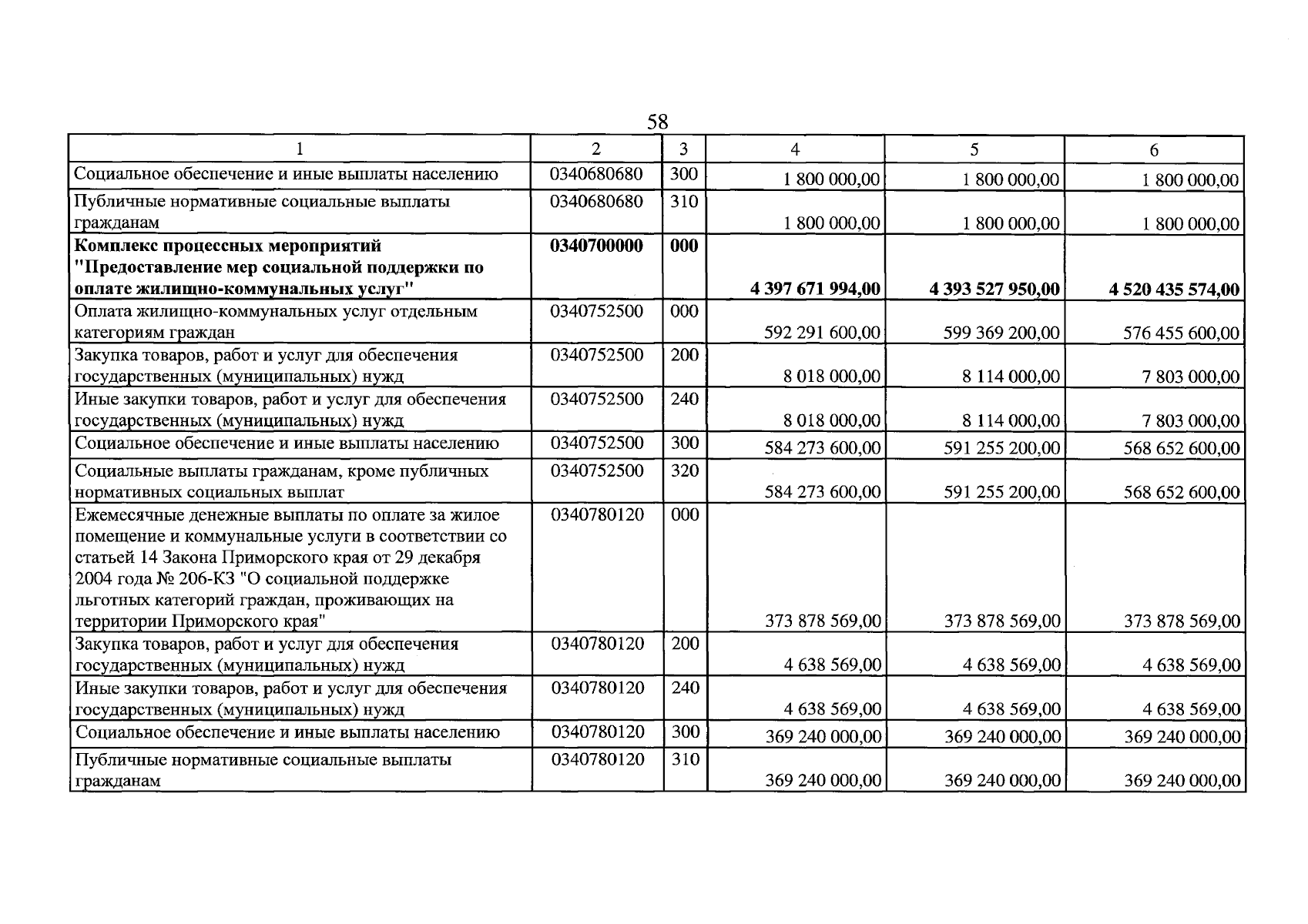 58

| 1 | 2 | 3 | 4 | 5 | 6 |
|---|---|---|---|---|---|
| Социальное обеспечение и иные выплаты населению | 0340680680 | 300 | 1 800 000,00 | 1 800 000,00 | 1 800 000,00 |
| Публичные нормативные социальные выплаты гражданам | 0340680680 | 310 | 1 800 000,00 | 1 800 000,00 | 1 800 000,00 |
| Комплекс процессных мероприятий "Предоставление мер социальной поддержки по оплате жилищно-коммунальных услуг" | 0340700000 | 000 | 4 397 671 994,00 | 4 393 527 950,00 | 4 520 435 574,00 |
| Оплата жилищно-коммунальных услуг отдельным категориям граждан | 0340752500 | 000 | 592 291 600,00 | 599 369 200,00 | 576 455 600,00 |
| Закупка товаров, работ и услуг для обеспечения государственных (муниципальных) нужд | 0340752500 | 200 | 8 018 000,00 | 8 114 000,00 | 7 803 000,00 |
| Иные закупки товаров, работ и услуг для обеспечения государственных (муниципальных) нужд | 0340752500 | 240 | 8 018 000,00 | 8 114 000,00 | 7 803 000,00 |
| Социальное обеспечение и иные выплаты населению | 0340752500 | 300 | 584 273 600,00 | 591 255 200,00 | 568 652 600,00 |
| Социальные выплаты гражданам, кроме публичных нормативных социальных выплат | 0340752500 | 320 | 584 273 600,00 | 591 255 200,00 | 568 652 600,00 |
| Ежемесячные денежные выплаты по оплате за жилое помещение и коммунальные услуги в соответствии со статьей 14 Закона Приморского края от 29 декабря 2004 года № 206-КЗ "О социальной поддержке льготных категорий граждан, проживающих на территории Приморского края" | 0340780120 | 000 | 373 878 569,00 | 373 878 569,00 | 373 878 569,00 |
| Закупка товаров, работ и услуг для обеспечения государственных (муниципальных) нужд | 0340780120 | 200 | 4 638 569,00 | 4 638 569,00 | 4 638 569,00 |
| Иные закупки товаров, работ и услуг для обеспечения государственных (муниципальных) нужд | 0340780120 | 240 | 4 638 569,00 | 4 638 569,00 | 4 638 569,00 |
| Социальное обеспечение и иные выплаты населению | 0340780120 | 300 | 369 240 000,00 | 369 240 000,00 | 369 240 000,00 |
| Публичные нормативные социальные выплаты гражданам | 0340780120 | 310 | 369 240 000,00 | 369 240 000,00 | 369 240 000,00 |